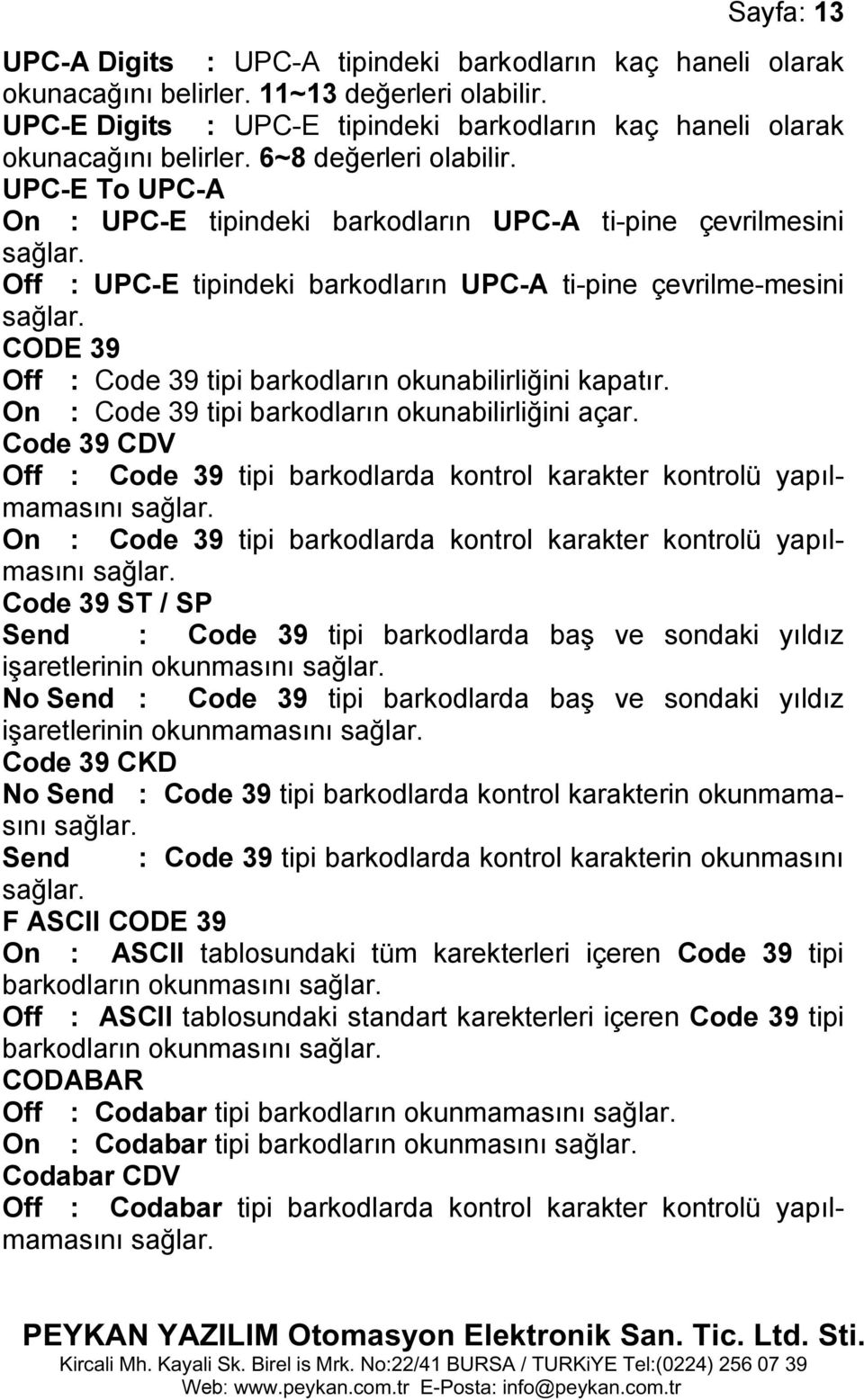 Sayfa: 13

UPC-A Digits : UPC-A tipindeki barkodların kaç haneli olarak okunacağını belirler. 11~13 değerleri olabilir.
UPC-E Digits : UPC-E tipindeki barkodların kaç haneli olarak okunacağını belirler. 6~8 değerleri olabilir.
UPC-E To UPC-A
On : UPC-E tipindeki barkodların UPC-A ti-pine çevrilmesini sağlar.
Off : UPC-E tipindeki barkodların UPC-A ti-pine çevrilme-mesini sağlar.
CODE 39
Off : Code 39 tipi barkodların okunabilirliğini kapatır.
On : Code 39 tipi barkodların okunabilirliğini açar.
Code 39 CDV
Off : Code 39 tipi barkodlarda kontrol karakter kontrolü yapılmamasını sağlar.
On : Code 39 tipi barkodlarda kontrol karakter kontrolü yapılmasını sağlar.
Code 39 ST / SP
Send : Code 39 tipi barkodlarda baş ve sondaki yıldız işaretlerinin okunmasını sağlar.
No Send : Code 39 tipi barkodlarda baş ve sondaki yıldız işaretlerinin okunmamasını sağlar.
Code 39 CKD
No Send : Code 39 tipi barkodlarda kontrol karakterin okunmamasını sağlar.
Send : Code 39 tipi barkodlarda kontrol karakterin okunmasını sağlar.
F ASCII CODE 39
On : ASCII tablosundaki tüm karekterleri içeren Code 39 tipi barkodların okunmasını sağlar.
Off : ASCII tablosundaki standart karekterleri içeren Code 39 tipi barkodların okunmasını sağlar.
CODABAR
Off : Codabar tipi barkodların okunmamasını sağlar.
On : Codabar tipi barkodların okunmasını sağlar.
Codabar CDV
Off : Codabar tipi barkodlarda kontrol karakter kontrolü yapılmamasını sağlar.

PEYKAN YAZILIM Otomasyon Elektronik San. Tic. Ltd. Sti.
Kircali Mh. Kayali Sk. Birel is Mrk. No:22/41 BURSA / TURKiYE Tel:(0224) 256 07 39
Web: www.peykan.com.tr E-Posta: info@peykan.com.tr